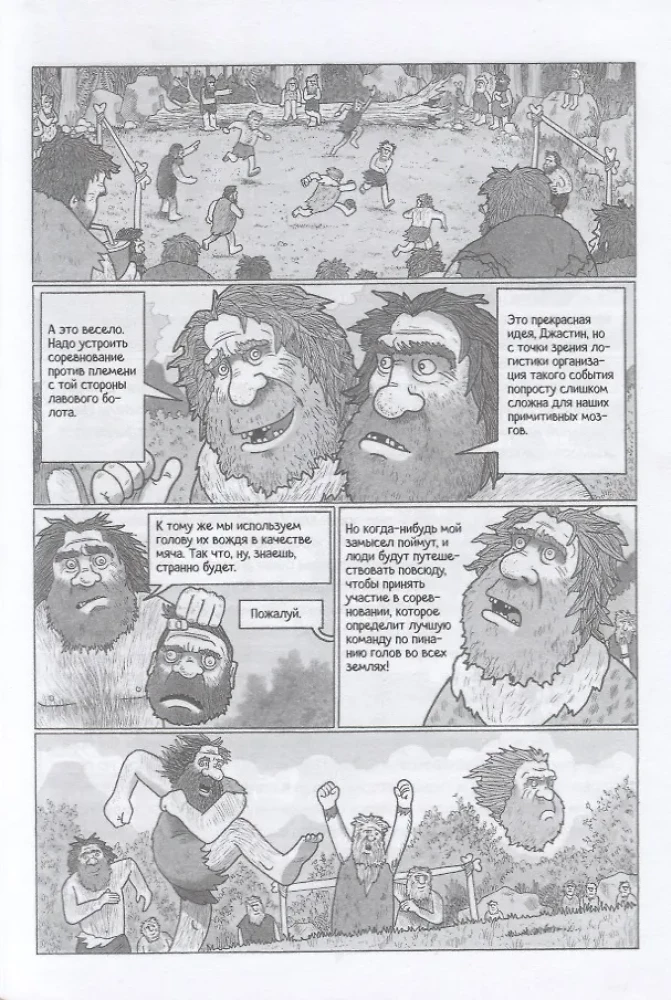 А это весело. Надо устроить соревнование против племени с той стороны лавового болота.

Это прекрасная идея, Джастин, но с точки зрения логистики организация такого события попросту слишком сложна для наших примитивных мозгов.

К тому же мы используем голову их вождя в качестве мяча. Так что, ну, знаешь, странно будет.

Пожалуй.

Но когда-нибудь мой замысел поймут, и люди будут путешествовать повсюду, чтобы принять участие в соревновании, которое определит лучшую команду по пинанию голов во всех землях!